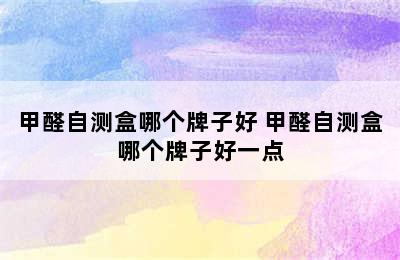 甲醛自测盒哪个牌子好 甲醛自测盒哪个牌子好一点